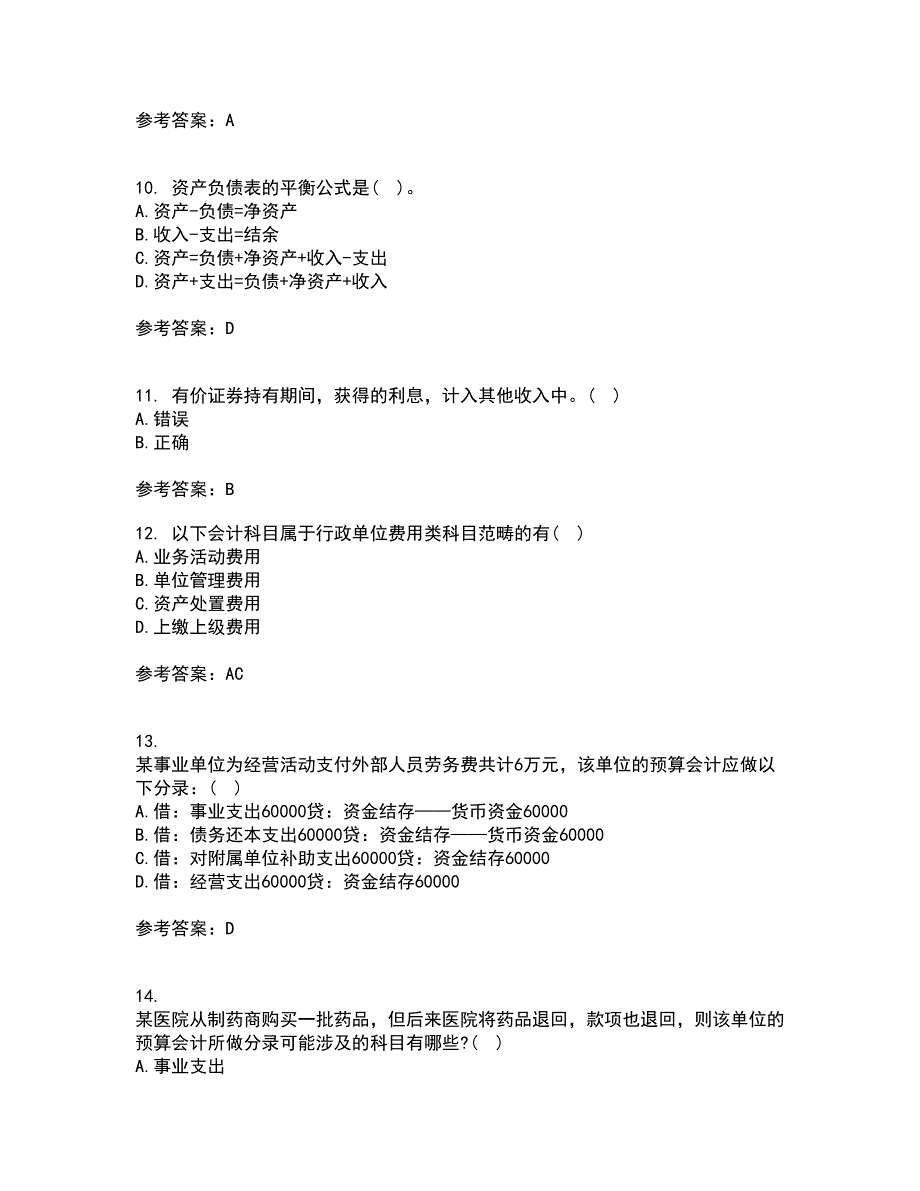 参考答案：A

10. 资产负债表的平衡公式是（ ）。
A.资产-负债=净资产
B.收入-支出=结余
C.资产=负债+净资产+收入-支出
D.资产+支出=负债+净资产+收入

参考答案：D

11. 有价证券持有期间，获得的利息，计入其他收入中。（ ）
A.错误
B.正确

参考答案：B

12. 以下会计科目属于行政单位费用类科目范畴的有（ ）
A.业务活动费用
B.单位管理费用
C.资产处置费用
D.上缴上级费用

参考答案：AC

13.
某事业单位为经营活动支付外部人员劳务费共计6万元，该单位的预算会计应做以下分录：（ ）
A.借：事业支出60000贷：资金结存——货币资金60000
B.借：债务还本支出60000贷：资金结存——货币资金60000
C.借：对附属单位补助支出60000贷：资金结存60000
D.借：经营支出60000贷：资金结存60000

参考答案：D

14.
某医院从制药商购买一批药品，但后来医院将药品退回，款项也退回，则该单位的预算会计所做分录可能涉及的科目有哪些?（ ）
A.事业支出